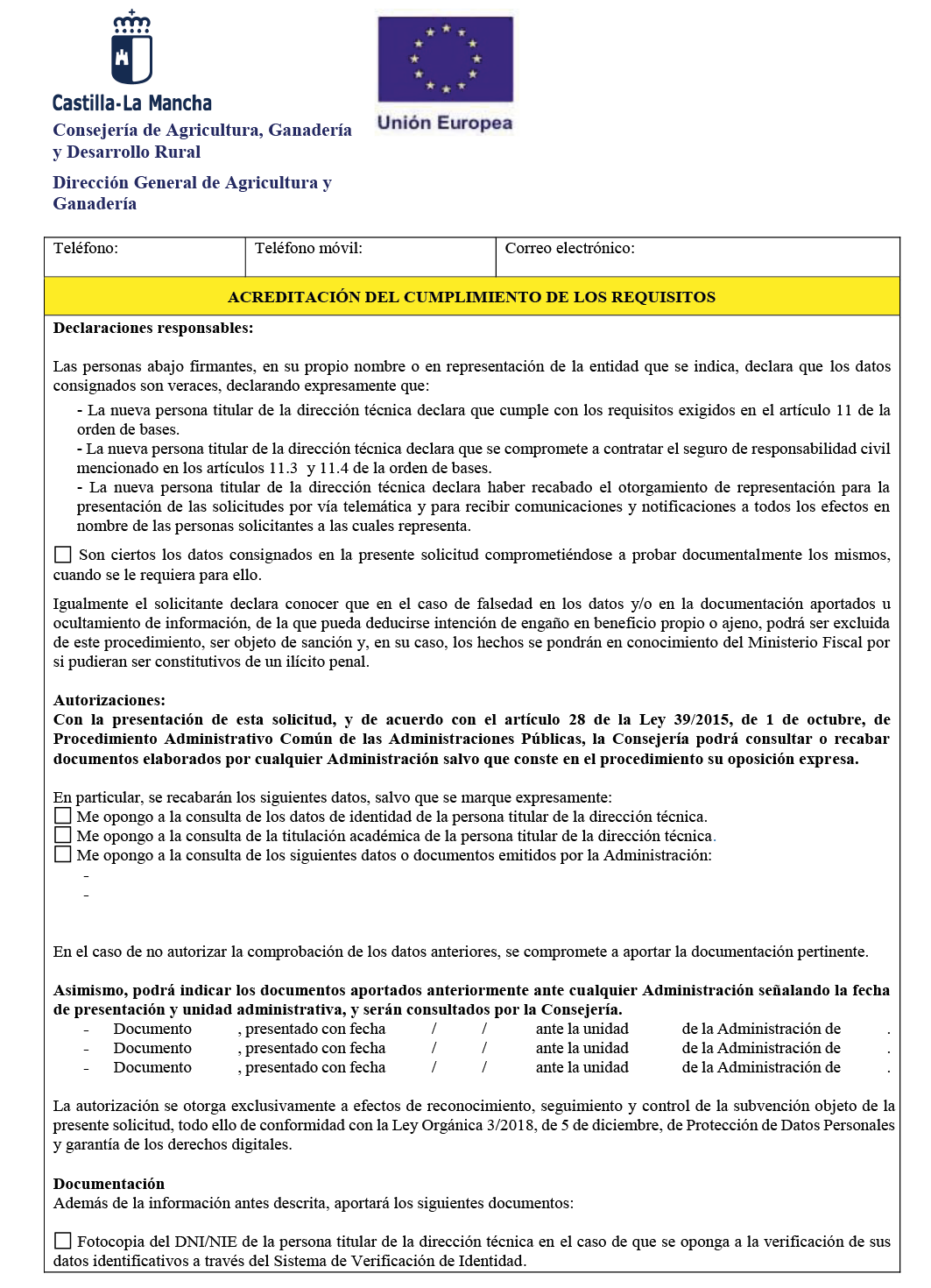 Castilla-La Mancha
Consejería de Agricultura, Ganadería y Desarrollo Rural

Dirección General de Agricultura y Ganadería

Unión Europea

Teléfono:
Teléfono móvil:
Correo electrónico:

ACREDITACIÓN DEL CUMPLIMIENTO DE LOS REQUISITOS

Declaraciones responsables:

Las personas abajo firmantes, en su propio nombre o en representación de la entidad que se indica, declara que los datos consignados son veraces, declarando expresamente que:

- La nueva persona titular de la dirección técnica declara que cumple con los requisitos exigidos en el artículo 11 de la orden de bases.
- La nueva persona titular de la dirección técnica declara que se compromete a contratar el seguro de responsabilidad civil mencionado en los artículos 11.3 y 11.4 de la orden de bases.
- La nueva persona titular de la dirección técnica declara haber recabado el otorgamiento de representación para la presentación de las solicitudes por vía telemática y para recibir comunicaciones y notificaciones a todos los efectos en nombre de las personas solicitantes a las cuales representa.

☐ Son ciertos los datos consignados en la presente solicitud comprometiéndose a probar documentalmente los mismos, cuando se le requiera para ello.

Igualmente el solicitante declara conocer que en el caso de falsedad en los datos y/o en la documentación aportados u ocultamiento de información, de la que pueda deducirse intención de engaño en beneficio propio o ajeno, podrá ser excluida de este procedimiento, ser objeto de sanción y, en su caso, los hechos se pondrán en conocimiento del Ministerio Fiscal por si pudieran ser constitutivos de un ilícito penal.

Autorizaciones:
Con la presentación de esta solicitud, y de acuerdo con el artículo 28 de la Ley 39/2015, de 1 de octubre, de Procedimiento Administrativo Común de las Administraciones Públicas, la Consejería podrá consultar o recabar documentos elaborados por cualquier Administración salvo que conste en el procedimiento su oposición expresa.

En particular, se recabarán los siguientes datos, salvo que se marque expresamente:
☐ Me opongo a la consulta de los datos de identidad de la persona titular de la dirección técnica.
☐ Me opongo a la consulta de la titulación académica de la persona titular de la dirección técnica.
☐ Me opongo a la consulta de los siguientes datos o documentos emitidos por la Administración:
-
-

En el caso de no autorizar la comprobación de los datos anteriores, se compromete a aportar la documentación pertinente.

Asimismo, podrá indicar los documentos aportados anteriormente ante cualquier Administración señalando la fecha de presentación y unidad administrativa, y serán consultados por la Consejería.
- Documento , presentado con fecha / / ante la unidad de la Administración de .
- Documento , presentado con fecha / / ante la unidad de la Administración de .
- Documento , presentado con fecha / / ante la unidad de la Administración de .

La autorización se otorga exclusivamente a efectos de reconocimiento, seguimiento y control de la subvención objeto de la presente solicitud, todo ello de conformidad con la Ley Orgánica 3/2018, de 5 de diciembre, de Protección de Datos Personales y garantía de los derechos digitales.

Documentación
Además de la información antes descrita, aportará los siguientes documentos:

☐ Fotocopia del DNI/NIE de la persona titular de la dirección técnica en el caso de que se oponga a la verificación de sus datos identificativos a través del Sistema de Verificación de Identidad.